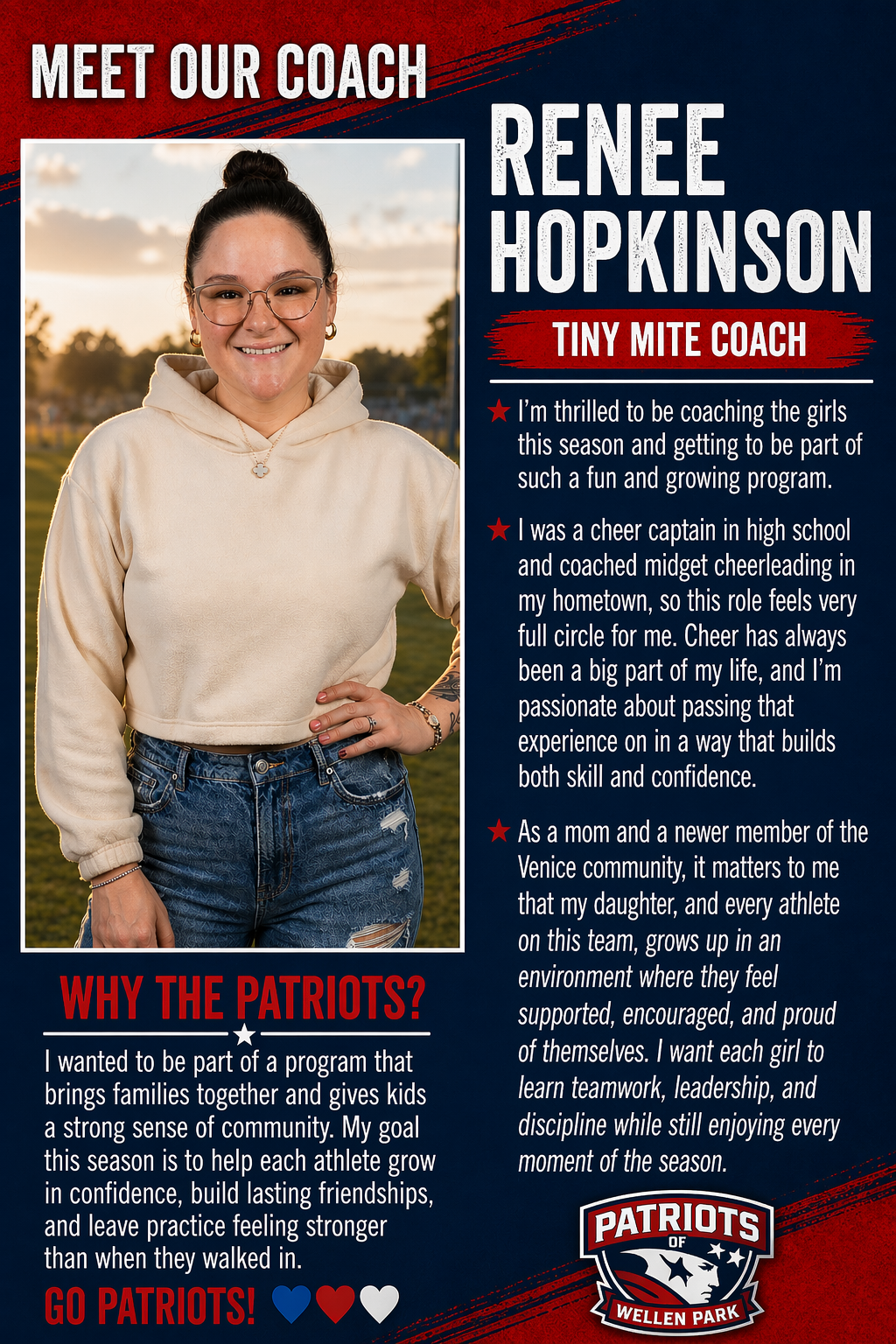 MEET OUR COACH

RENEE HOPKINSON

TINY MITE COACH

★ I'm thrilled to be coaching the girls this season and getting to be part of such a fun and growing program.

★ I was a cheer captain in high school and coached midget cheerleading in my hometown, so this role feels very full circle for me. Cheer has always been a big part of my life, and I'm passionate about passing that experience on in a way that builds both skill and confidence.

★ As a mom and a newer member of the Venice community, it matters to me that my daughter, and every athlete on this team, grows up in an environment where they feel supported, encouraged, and proud of themselves. I want each girl to learn teamwork, leadership, and discipline while still enjoying every moment of the season.

WHY THE PATRIOTS?

I wanted to be part of a program that brings families together and gives kids a strong sense of community. My goal this season is to help each athlete grow in confidence, build lasting friendships, and leave practice feeling stronger than when they walked in.

GO PATRIOTS!

PATRIOTS
OF
WELLEN PARK